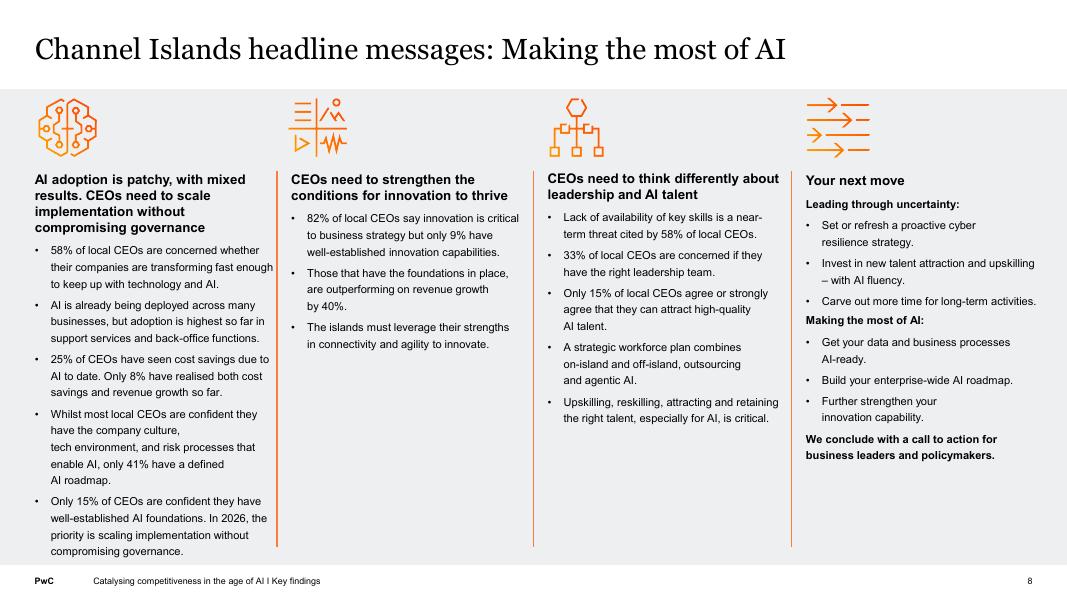 Channel Islands headline messages: Making the most of AI

AI adoption is patchy, with mixed results. CEOs need to scale implementation without compromising governance

• 58% of local CEOs are concerned whether their companies are transforming fast enough to keep up with technology and AI.
• AI is already being deployed across many businesses, but adoption is highest so far in support services and back-office functions.
• 25% of CEOs have seen cost savings due to AI to date. Only 8% have realised both cost savings and revenue growth so far.
• Whilst most local CEOs are confident they have the company culture, tech environment, and risk processes that enable AI, only 41% have a defined AI roadmap.
• Only 15% of CEOs are confident they have well-established AI foundations. In 2026, the priority is scaling implementation without compromising governance.

CEOs need to strengthen the conditions for innovation to thrive

• 82% of local CEOs say innovation is critical to business strategy but only 9% have well-established innovation capabilities.
• Those that have the foundations in place, are outperforming on revenue growth by 40%.
• The islands must leverage their strengths in connectivity and agility to innovate.

CEOs need to think differently about leadership and AI talent

• Lack of availability of key skills is a near-term threat cited by 58% of local CEOs.
• 33% of local CEOs are concerned if they have the right leadership team.
• Only 15% of local CEOs agree or strongly agree that they can attract high-quality AI talent.
• A strategic workforce plan combines on-island and off-island, outsourcing and agentic AI.
• Upskilling, reskilling, attracting and retaining the right talent, especially for AI, is critical.

Your next move

Leading through uncertainty:

• Set or refresh a proactive cyber resilience strategy.
• Invest in new talent attraction and upskilling – with AI fluency.
• Carve out more time for long-term activities.

Making the most of AI:

• Get your data and business processes AI-ready.
• Build your enterprise-wide AI roadmap.
• Further strengthen your innovation capability.

We conclude with a call to action for business leaders and policymakers.

PwC Catalysing competitiveness in the age of AI I Key findings 8